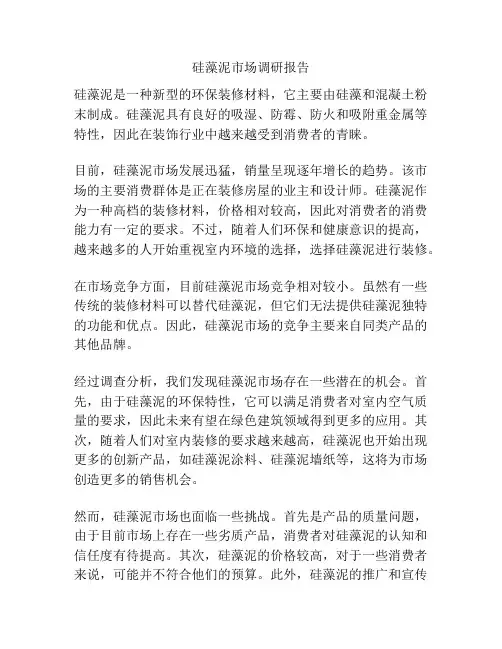 硅藻泥市场调研报告

硅藻泥是一种新型的环保装修材料，它主要由硅藻和混凝土粉末制成。硅藻泥具有良好的吸湿、防霉、防火和吸附重金属等特性，因此在装饰行业中越来越受到消费者的青睐。

目前，硅藻泥市场发展迅猛，销量呈现逐年增长的趋势。该市场的主要消费群体是正在装修房屋的业主和设计师。硅藻泥作为一种高档的装修材料，价格相对较高，因此对消费者的消费能力有一定的要求。不过，随着人们环保和健康意识的提高，越来越多的人开始重视室内环境的选择，选择硅藻泥进行装修。

在市场竞争方面，目前硅藻泥市场竞争相对较小。虽然有一些传统的装修材料可以替代硅藻泥，但它们无法提供硅藻泥独特的功能和优点。因此，硅藻泥市场的竞争主要来自同类产品的其他品牌。

经过调查分析，我们发现硅藻泥市场存在一些潜在的机会。首先，由于硅藻泥的环保特性，它可以满足消费者对室内空气质量的要求，因此未来有望在绿色建筑领域得到更多的应用。其次，随着人们对室内装修的要求越来越高，硅藻泥也开始出现更多的创新产品，如硅藻泥涂料、硅藻泥墙纸等，这将为市场创造更多的销售机会。

然而，硅藻泥市场也面临一些挑战。首先是产品的质量问题，由于目前市场上存在一些劣质产品，消费者对硅藻泥的认知和信任度有待提高。其次，硅藻泥的价格较高，对于一些消费者来说，可能并不符合他们的预算。此外，硅藻泥的推广和宣传